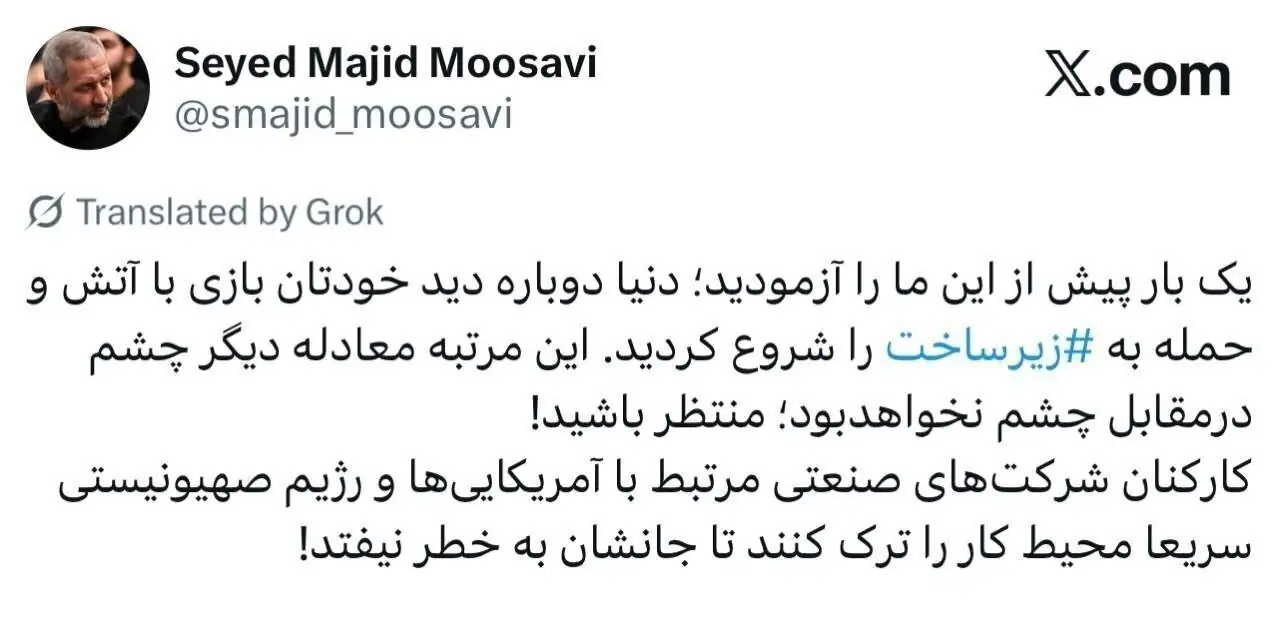 Seyed Majid Moosavi
@smajid_moosavi

X.com

Translated by Grok

یک بار پیش از این ما را آزمودید؛ دنیا دوباره دید خودتان بازی با آتش و حمله به #زیرساخت را شروع کردید. این مرتبه معادله دیگر چشم درمقابل چشم نخواهدبود؛ منتظر باشید!
کارکنان شرکت‌های صنعتی مرتبط با آمریکایی‌ها و رژیم صهیونیستی سریعا محیط کار را ترک کنند تا جانشان به خطر نیفتد!